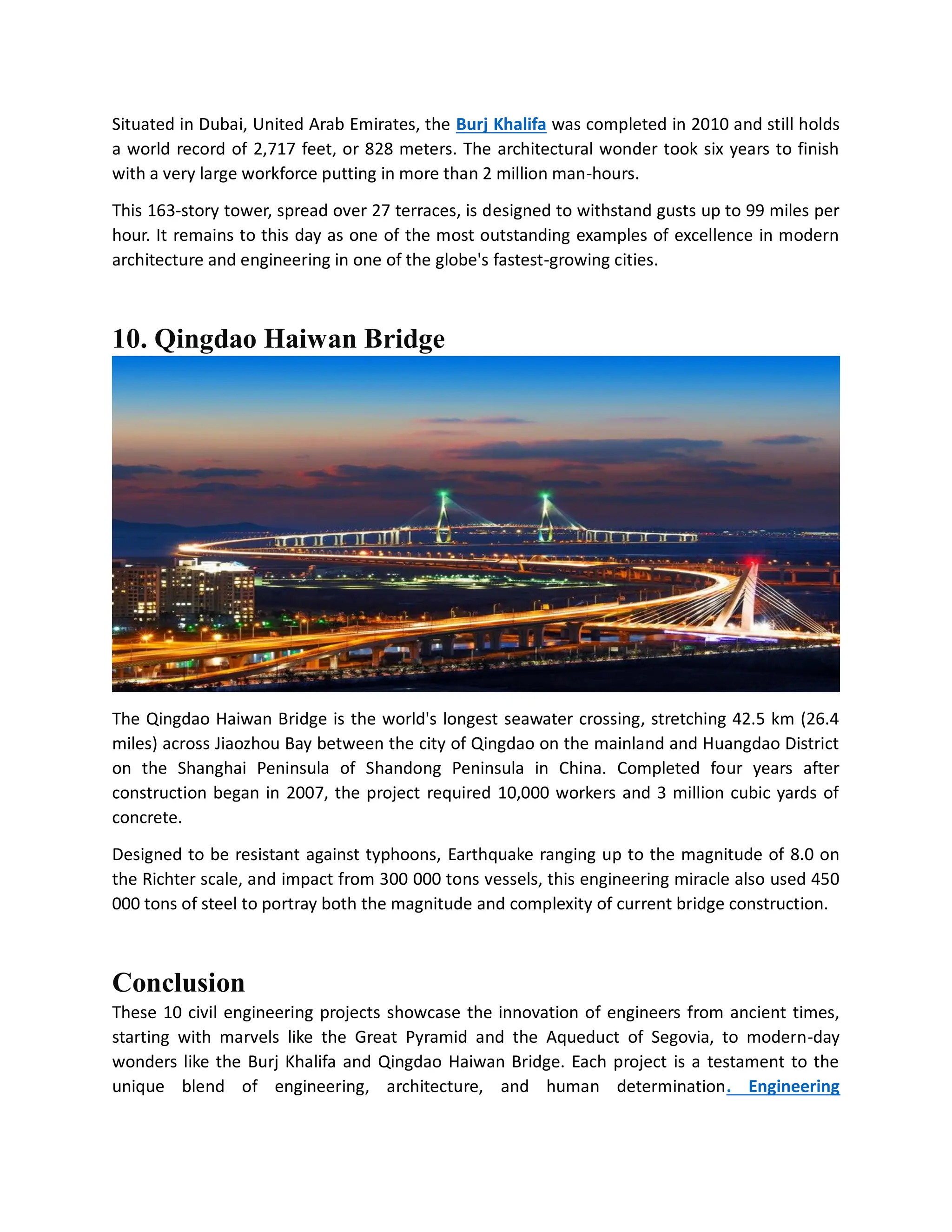 Situated in Dubai, United Arab Emirates, the Burj Khalifa was completed in 2010 and still holds a world record of 2,717 feet, or 828 meters. The architectural wonder took six years to finish with a very large workforce putting in more than 2 million man-hours.

This 163-story tower, spread over 27 terraces, is designed to withstand gusts up to 99 miles per hour. It remains to this day as one of the most outstanding examples of excellence in modern architecture and engineering in one of the globe's fastest-growing cities.

10. Qingdao Haiwan Bridge

The Qingdao Haiwan Bridge is the world's longest seawater crossing, stretching 42.5 km (26.4 miles) across Jiaozhou Bay between the city of Qingdao on the mainland and Huangdao District on the Shanghai Peninsula of Shandong Peninsula in China. Completed four years after construction began in 2007, the project required 10,000 workers and 3 million cubic yards of concrete.

Designed to be resistant against typhoons, Earthquake ranging up to the magnitude of 8.0 on the Richter scale, and impact from 300 000 tons vessels, this engineering miracle also used 450 000 tons of steel to portray both the magnitude and complexity of current bridge construction.

Conclusion

These 10 civil engineering projects showcase the innovation of engineers from ancient times, starting with marvels like the Great Pyramid and the Aqueduct of Segovia, to modern-day wonders like the Burj Khalifa and Qingdao Haiwan Bridge. Each project is a testament to the unique blend of engineering, architecture, and human determination. Engineering